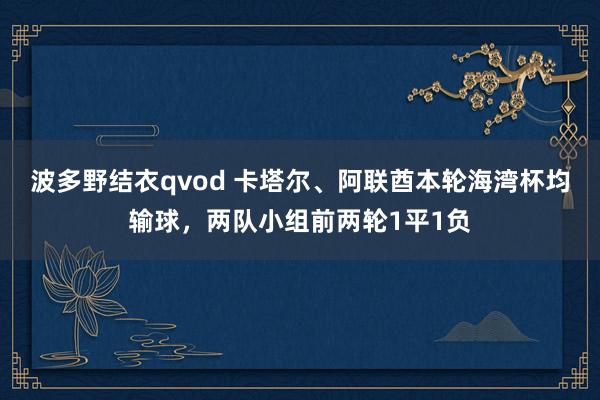 波多野结衣qvod 卡塔尔、阿联酋本轮海湾杯均输球，两队小组前两轮1平1负